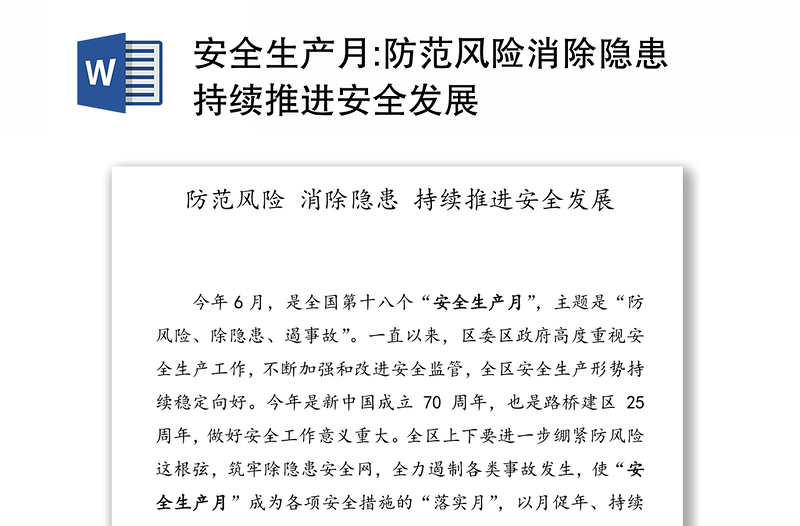 W

安全生产月:防范风险消除隐患持续推进安全发展

防范风险 消除隐患 持续推进安全发展

今年6月，是全国第十八个“安全生产月”，主题是“防风险、除隐患、遏事故”。一直以来，区委区政府高度重视安全生产工作，不断加强和改进安全监管，全区安全生产形势持续稳定向好。今年是新中国成立 70 周年，也是路桥建区 25 周年，做好安全工作意义重大。全区上下要进一步绷紧防风险这根弦，筑牢除隐患安全网，全力遏制各类事故发生，使“安全生产月”成为各项安全措施的“落实月”，以月促年、持续